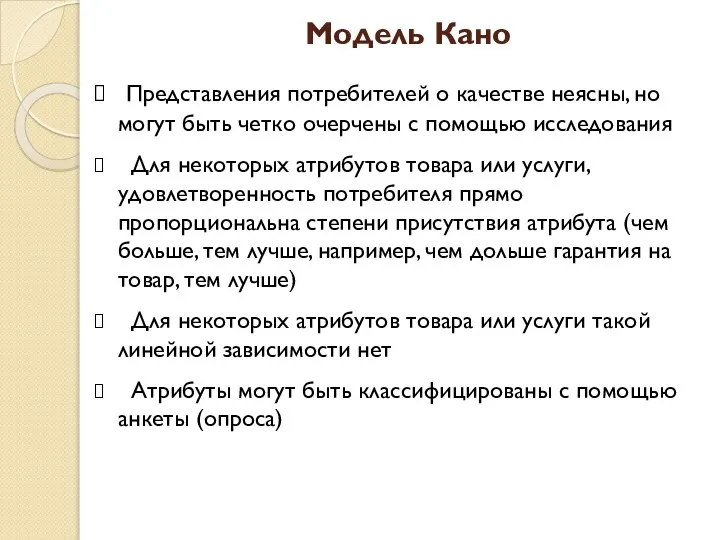 Модель Кано

Представления потребителей о качестве неясны, но могут быть четко очерчены с помощью исследования

Для некоторых атрибутов товара или услуги, удовлетворенность потребителя прямо пропорциональна степени присутствия атрибута (чем больше, тем лучше, например, чем дольше гарантия на товар, тем лучше)

Для некоторых атрибутов товара или услуги такой линейной зависимости нет

Атрибуты могут быть классифицированы с помощью анкеты (опроса)